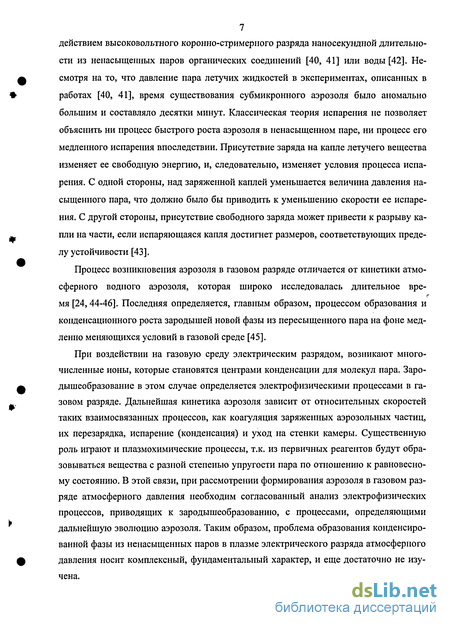 7

действием высоковольтного коронно-стримерного разряда наносекундной длительности из ненасыщенных паров органических соединений [40, 41] или воды [42]. Несмотря на то, что давление пара летучих жидкостей в экспериментах, описанных в работах [40, 41], время существования субмикронного аэрозоля было аномально большим и составляло десятки минут. Классическая теория испарения не позволяет объяснить ни процесс быстрого роста аэрозоля в ненасыщенном паре, ни процесс его медленного испарения впоследствии. Присутствие заряда на капле летучего вещества изменяет ее свободную энергию, и, следовательно, изменяет условия процесса испарения. С одной стороны, над заряженной каплей уменьшается величина давления насыщенного пара, что должно было бы приводить к уменьшению скорости ее испарения. С другой стороны, присутствие свободного заряда может привести к разрыву капли на части, если испаряющаяся капля достигнет размеров, соответствующих пределу устойчивости [43].

Процесс возникновения аэрозоля в газовом разряде отличается от кинетики атмосферного водного аэрозоля, которая широко исследовалась длительное время [24, 44-46]. Последняя определяется, главным образом, процессом образования и конденсационного роста зародышей новой фазы из пересыщенного пара на фоне медленно меняющихся условий в газовой среде [45].

При воздействии на газовую среду электрическим разрядом, возникают многочисленные ионы, которые становятся центрами конденсации для молекул пара. Зародышеобразование в этом случае определяется электрофизическими процессами в газовом разряде. Дальнейшая кинетика аэрозоля зависит от относительных скоростей таких взаимосвязанных процессов, как коагуляция заряженных аэрозольных частиц, их перезарядка, испарение (конденсация) и уход на стенки камеры. Существенную роль играют и плазмохимические процессы, т.к. из первичных реагентов будут образовываться вещества с разной степенью упругости пара по отношению к равновесному состоянию. В этой связи, при рассмотрении формирования аэрозоля в газовом разряде атмосферного давления необходим согласованный анализ электрофизических процессов, приводящих к зародышеобразованию, с процессами, определяющими дальнейшую эволюцию аэрозоля. Таким образом, проблема образования конденсированной фазы из ненасыщенных паров в плазме электрического разряда атмосферного давления носит комплексный, фундаментальный характер, и еще достаточно не изучена.

dsLib.net
библиотека диссертаций